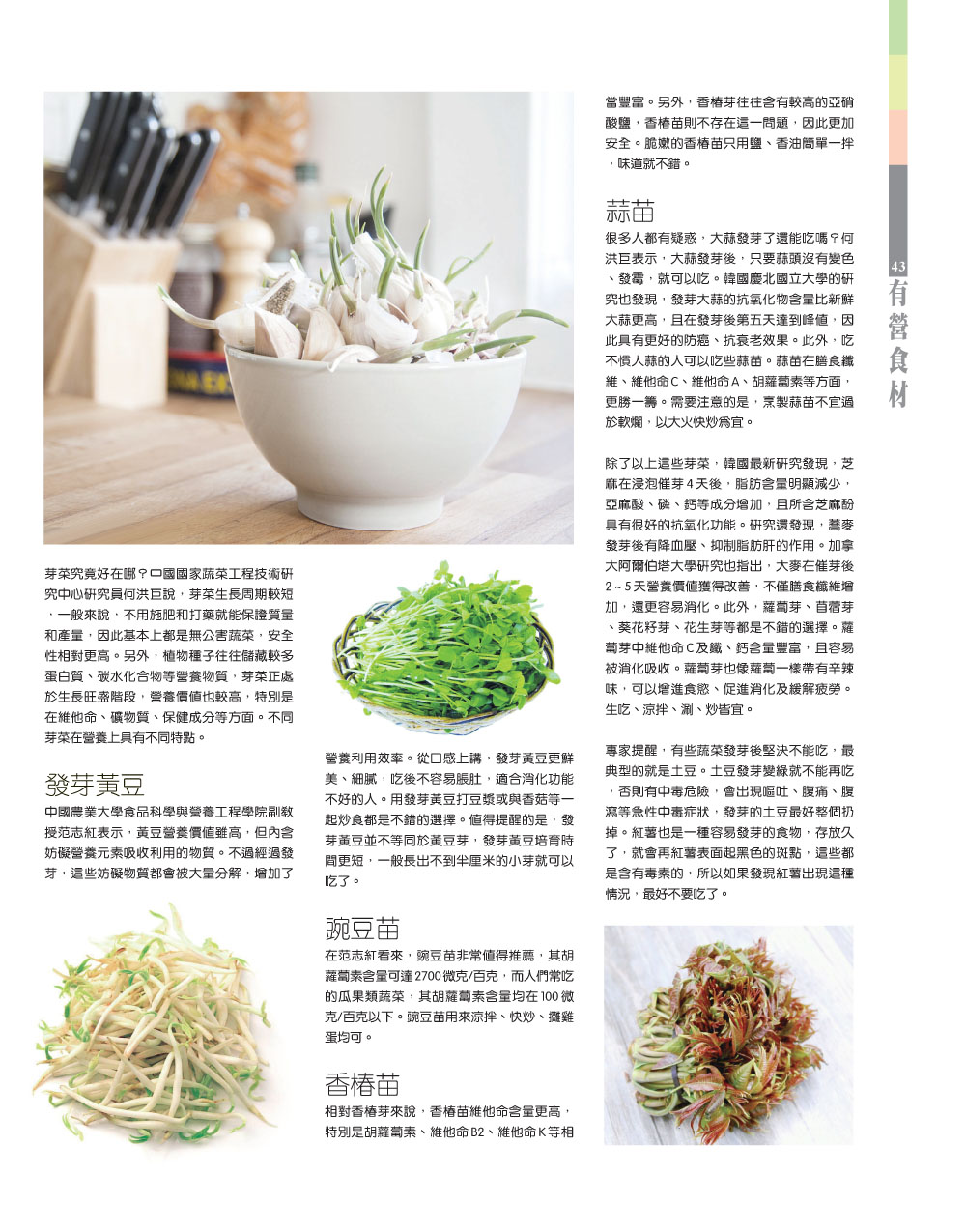 芽菜究竟好在哪？中國國家蔬菜工程技術研究中心研究員何洪巨說，芽菜生長周期較短，一般來說，不用施肥和打藥就能保證質量和產量，因此基本上都是無公害蔬菜，安全性相對更高。另外，植物種子往往儲藏較多蛋白質、碳水化合物等營養物質，芽菜正處於生長旺盛階段，營養價值也較高，特別是在維他命、礦物質、保健成分等方面。不同芽菜在營養上具有不同特點。

發芽黃豆

中國農業大學食品科學與營養工程學院副教授范志紅表示，黃豆營養價值雖高，但內含妨礙營養元素吸收利用的物質。不過經過發芽，這些妨礙物質都會被大量分解，增加了營養利用效率。從口感上講，發芽黃豆更鮮美、細膩，吃後不容易脹肚，適合消化功能不好的人。用發芽黃豆打豆漿或與香菇等一起炒食都是不錯的選擇。值得提醒的是，發芽黃豆並不等同於黃豆芽，發芽黃豆培育時間更短，一般長出不到半厘米的小芽就可以吃了。

豌豆苗

在范志紅看來，豌豆苗非常值得推薦，其胡蘿蔔素含量可達 2700 微克/百克，而人們常吃的瓜果類蔬菜，其胡蘿蔔素含量均在 100 微克/百克以下。豌豆苗用來涼拌、快炒、攤雞蛋均可。

香椿苗

相對香椿芽來說，香椿苗維他命含量更高，特別是胡蘿蔔素、維他命 B2、維他命 K 等相當豐富。另外，香椿芽往往含有較高的亞硝酸鹽，香椿苗則不存在這一問題，因此更加安全。脆嫩的香椿苗只用鹽、香油簡單一拌，味道就不錯。

蒜苗

很多人都有疑惑，大蒜發芽了還能吃嗎？何洪巨表示，大蒜發芽後，只要蒜頭沒有變色、發霉，就可以吃。韓國慶北國立大學的研究也發現，發芽大蒜的抗氧化物含量比新鮮大蒜更高，且在發芽後第五天達到峰值，因此具有更好的防癌、抗衰老效果。此外，吃不慣大蒜的人可以吃些蒜苗。蒜苗在膳食纖維、維他命 C、維他命 A、胡蘿蔔素等方面，更勝一籌。需要注意的是，烹製蒜苗不宜過於軟爛，以大火快炒為宜。

除了以上這些芽菜，韓國最新研究發現，芝麻在浸泡催芽 4 天後，脂肪含量明顯減少，亞麻酸、磷、鈣等成分增加，且所含芝麻酚具有很好的抗氧化功能。研究還發現，蕎麥發芽後有降血壓、抑制脂肪肝的作用。加拿大阿爾伯塔大學研究也指出，大麥在催芽後 2～5 天營養價值獲得改善，不僅膳食纖維增加，還更容易消化。此外，蘿蔔芽、苜蓿芽、葵花籽芽、花生芽等都是不錯的選擇。蘿蔔芽中維他命 C 及鐵、鈣含量豐富，且容易被消化吸收。蘿蔔芽也像蘿蔔一樣帶有辛辣味，可以增進食慾、促進消化及緩解疲勞。生吃、涼拌、涮、炒皆宜。

專家提醒，有些蔬菜發芽後堅決不能吃，最典型的就是土豆。土豆發芽變綠就不能再吃，否則有中毒危險，會出現嘔吐、腹痛、腹瀉等急性中毒症狀，發芽的土豆最好整個扔掉。紅薯也是一種容易發芽的食物，存放久了，就會再紅薯表面起黑色的斑點，這些都是含有毒素的，所以如果發現紅薯出現這種情況，最好不要吃了。

43
有營食材